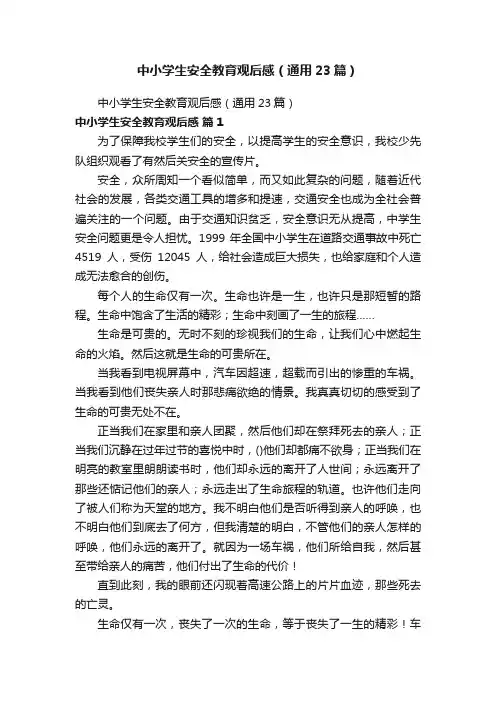 中小学生安全教育观后感（通用23篇）

中小学生安全教育观后感（通用23篇）

中小学生安全教育观后感 篇1

为了保障我校学生们的安全，以提高学生的安全意识，我校少先队组织观看了有然后关安全的宣传片。

安全，众所周知一个看似简单，而又如此复杂的问题，随着近代社会的发展，各类交通工具的增多和提速，交通安全也成为全社会普遍关注的一个问题。由于交通知识贫乏，安全意识无从提高，中学生安全问题更是令人担忧。1999年全国中小学生在道路交通事故中死亡4519人，受伤12045人，给社会造成巨大损失，也给家庭和个人造成无法愈合的创伤。

每个人的生命仅有一次。生命也许是一生，也许只是那短暂的路程。生命中饱含了生活的精彩；生命中刻画了一生的旅程……

生命是可贵的。无时不刻的珍视我们的生命，让我们心中燃起生命的火焰。然后这就是生命的可贵所在。

当我看到电视屏幕中，汽车因超速，超载而引出的惨重的车祸。当我看到他们丧失亲人时那悲痛欲绝的情景。我真真切切的感受到了生命的可贵无处不在。

正当我们在家里和亲人团聚，然后他们却在祭拜死去的亲人；正当我们沉静在过年过节的喜悦中时，()他们却都痛不欲身；正当我们在明亮的教室里朗朗读书时，他们却永远的离开了人世间；永远离开了那些还惦记他们的亲人；永远走出了生命旅程的轨道。也许他们走向了被人们称为天堂的地方。我不明白他们是否听得到亲人的呼唤，也不明白他们到底去了何方，但我清楚的明白，不管他们的亲人怎样的呼唤，他们永远的离开了。就因为一场车祸，他们所给自我，然后甚至带给亲人的痛苦，他们付出了生命的代价！

直到此刻，我的眼前还闪现着高速公路上的片片血迹，那些死去的亡灵。

生命仅有一次，丧失了一次的生命，等于丧失了一生的精彩！车